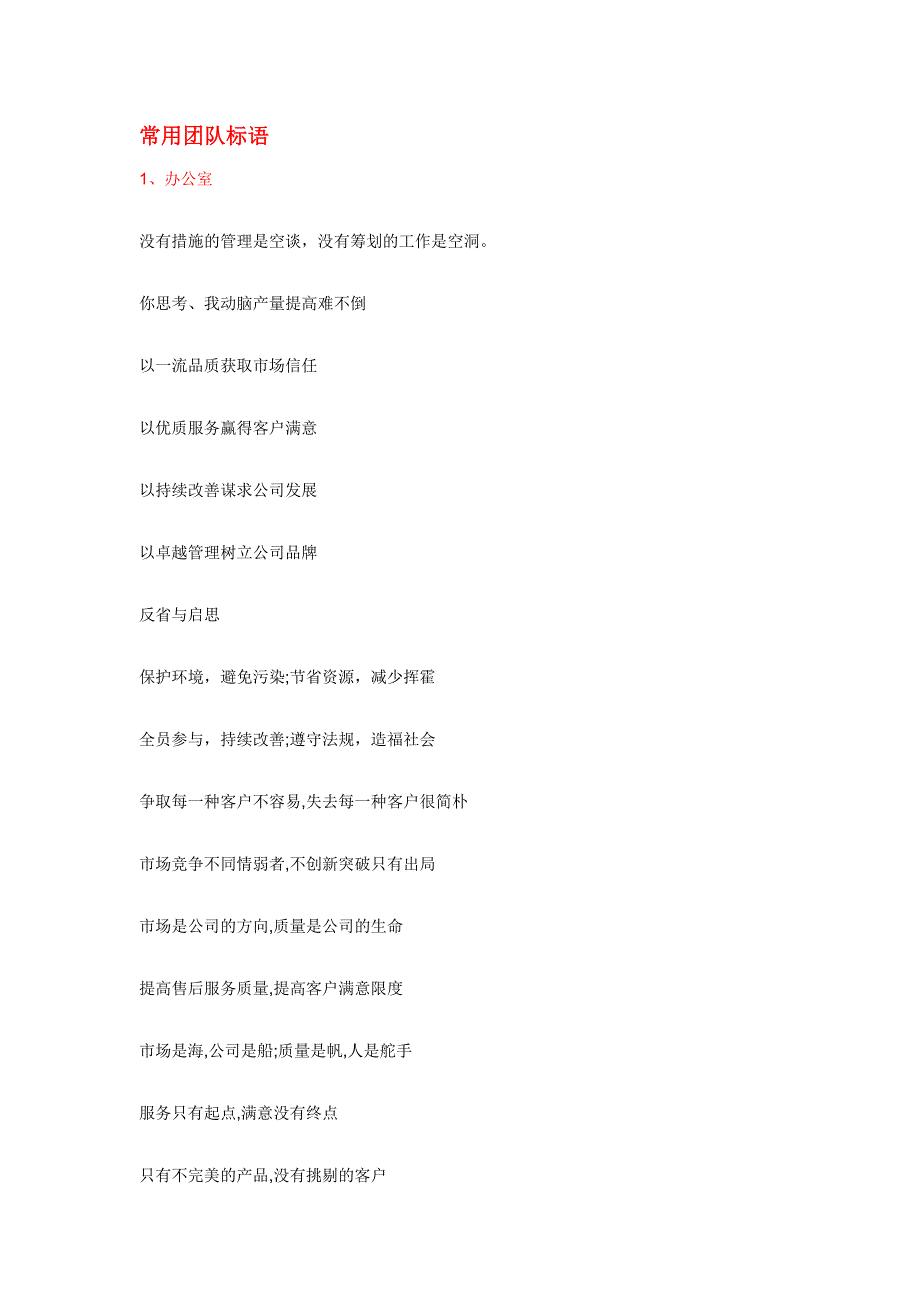 常用团队标语

1、办公室

没有措施的管理是空谈，没有筹划的工作是空洞。

你思考、我动脑产量提高难不倒

以一流品质获取市场信任

以优质服务赢得客户满意

以持续改善谋求公司发展

以卓越管理树立公司品牌

反省与启思

保护环境，避免污染;节省资源，减少挥霍

全员参与，持续改善;遵守法规，造福社会

争取每一种客户不容易,失去每一种客户很简朴

市场竞争不同情弱者,不创新突破只有出局

市场是公司的方向,质量是公司的生命

提高售后服务质量,提高客户满意限度

市场是海,公司是船;质量是帆,人是舵手

服务只有起点,满意没有终点

只有不完美的产品,没有挑剔的客户